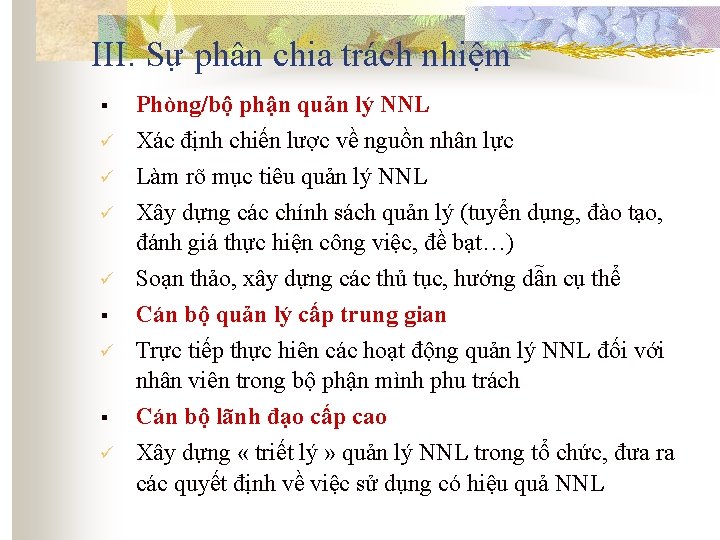 III. Sự phân chia trách nhiệm

▪ Phòng/bộ phận quản lý NNL

✓ Xác định chiến lược về nguồn nhân lực

✓ Làm rõ mục tiêu quản lý NNL

✓ Xây dựng các chính sách quản lý (tuyển dụng, đào tạo, đánh giá thực hiện công việc, đề bạt…)

✓ Soạn thảo, xây dựng các thủ tục, hướng dẫn cụ thể

▪ Cán bộ quản lý cấp trung gian

✓ Trực tiếp thực hiên các hoạt động quản lý NNL đối với nhân viên trong bộ phận mình phu trách

▪ Cán bộ lãnh đạo cấp cao

✓ Xây dựng « triết lý » quản lý NNL trong tổ chức, đưa ra các quyết định về việc sử dụng có hiệu quả NNL